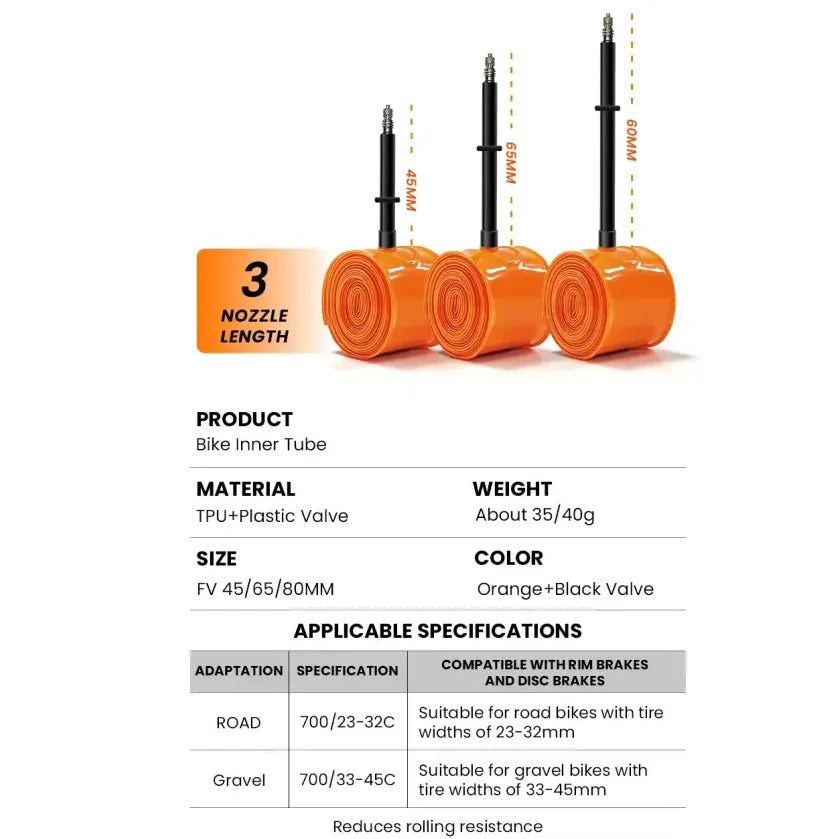 45MM

65MM

60MM

3
NOZZLE
LENGTH

PRODUCT
Bike Inner Tube

MATERIAL
TPU+Plastic Valve

WEIGHT
About 35/40g

SIZE
FV 45/65/80MM

COLOR
Orange+Black Valve

APPLICABLE SPECIFICATIONS

| ADAPTATION | SPECIFICATION | COMPATIBLE WITH RIM BRAKES AND DISC BRAKES |
|---|---|---|
| ROAD | 700/23-32C | Suitable for road bikes with tire widths of 23-32mm |
| Gravel | 700/33-45C | Suitable for gravel bikes with tire widths of 33-45mm |

Reduces rolling resistance